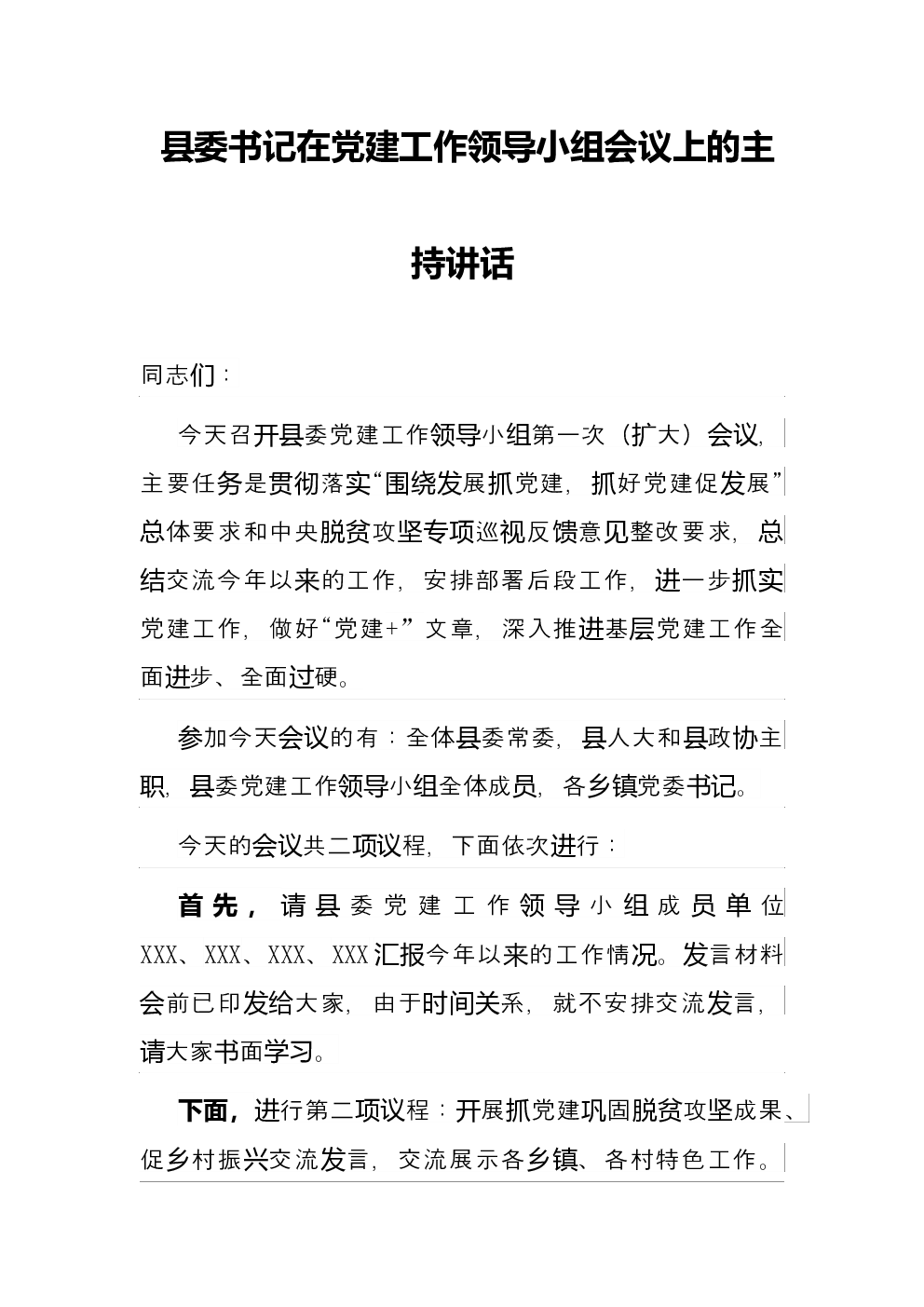 县委书记在党建工作领导小组会议上的主持讲话

同志们：

今天召开县委党建工作领导小组第一次（扩大）会议，主要任务是贯彻落实“围绕发展抓党建，抓好党建促发展”总体要求和中央脱贫攻坚专项巡视反馈意见整改要求，总结交流今年以来的工作，安排部署后段工作，进一步抓实党建工作，做好“党建+”文章，深入推进基层党建工作全面进步、全面过硬。

参加今天会议的有：全体县委常委，县人大和县政协主职，县委党建工作领导小组全体成员，各乡镇党委书记。

今天的会议共二项议程，下面依次进行：

首先，请县委党建工作领导小组成员单位XXX、XXX、XXX、XXX汇报今年以来的工作情况。发言材料会前已印发给大家，由于时间关系，就不安排交流发言，请大家书面学习。

下面，进行第二项议程：开展抓党建巩固脱贫攻坚成果、促乡村振兴交流发言，交流展示各乡镇、各村特色工作。